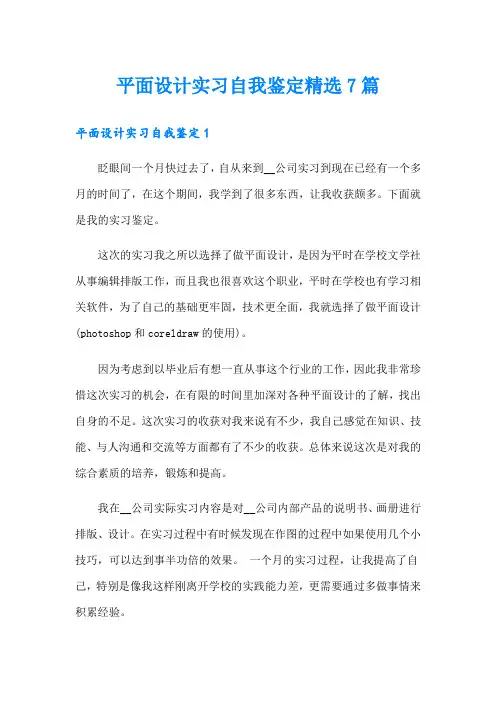 平面设计实习自我鉴定精选7篇

平面设计实习自我鉴定1

眨眼间一个月快过去了，自从来到__公司实习到现在已经有一个多月的时间了，在这个期间，我学到了很多东西，让我收获颇多。下面就是我的实习鉴定。

这次的实习我之所以选择了做平面设计，是因为平时在学校文学社从事编辑排版工作，而且我也很喜欢这个职业，平时在学校也有学习相关软件，为了自己的基础更牢固，技术更全面，我就选择了做平面设计(photoshop和coreldraw的使用)。

因为考虑到以毕业后有想一直从事这个行业的工作，因此我非常珍惜这次实习的机会，在有限的时间里加深对各种平面设计的了解，找出自身的不足。这次实习的收获对我来说有不少，我自己感觉在知识、技能、与人沟通和交流等方面都有了不少的收获。总体来说这次是对我的综合素质的培养，锻炼和提高。

我在__公司实际实习内容是对__公司内部产品的说明书、画册进行排版、设计。在实习过程中有时候发现在作图的过程中如果使用几个小技巧，可以达到事半功倍的效果。 一个月的实习过程，让我提高了自己，特别是像我这样刚离开学校的实践能力差，更需要通过多做事情来积累经验。